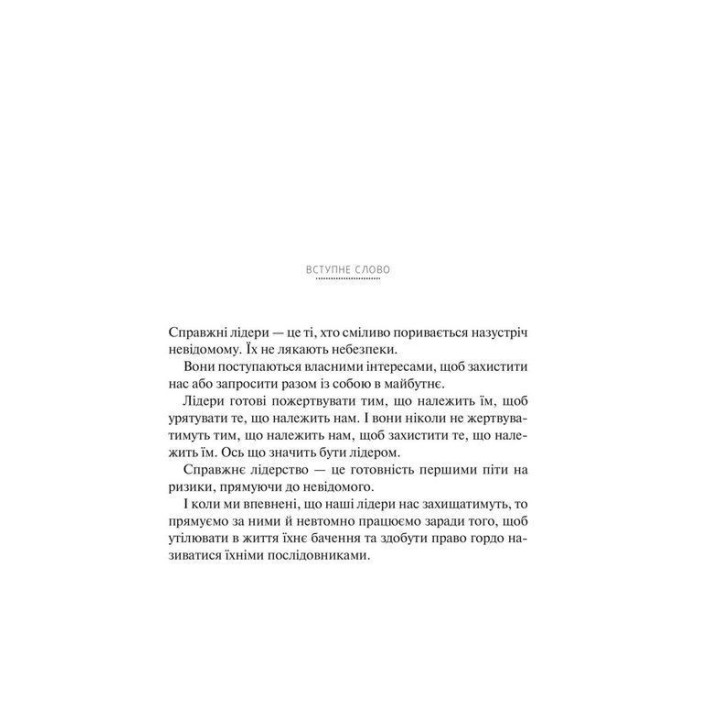 ВСТУПНЕ СЛОВО

Справжні лідери — це ті, хто сміливо поривається назустріч невідомому. Їх не лякають небезпеки.

Вони поступаються власними інтересами, щоб захистити нас або запросити разом із собою в майбутнє.

Лідери готові пожертвувати тим, що належить їм, щоб урятувати те, що належить нам. І вони ніколи не жертвуватимуть тим, що належить нам, щоб захистити те, що належить їм. Ось що значить бути лідером.

Справжнє лідерство — це готовність першими піти на ризики, прямуючи до невідомого.

І коли ми впевнені, що наші лідери нас захищатимуть, то прямуємо за ними й невтомно працюємо заради того, щоб утілювати в життя їхнє бачення та здобути право гордо називатися їхніми послідовниками.